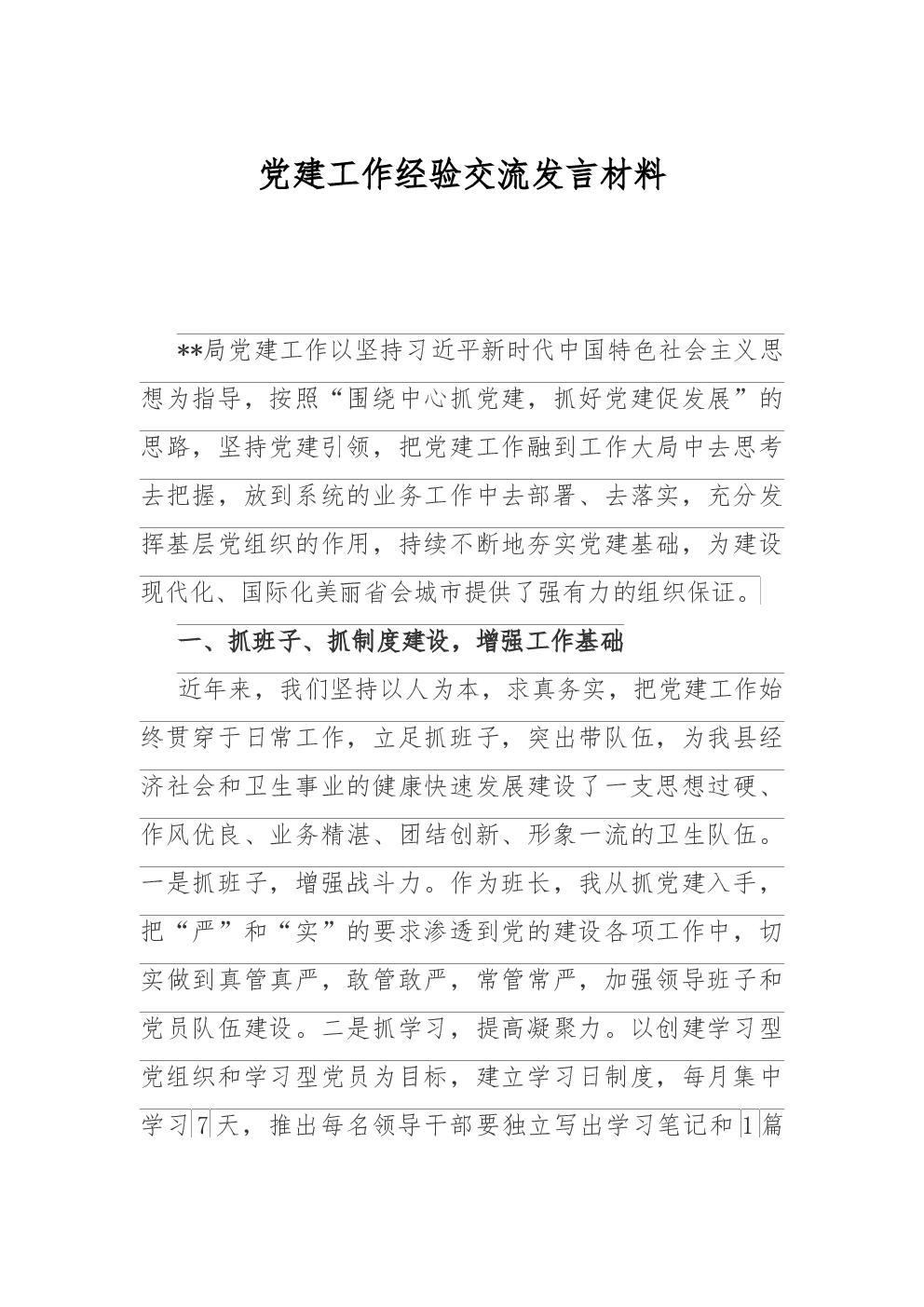 党建工作经验交流发言材料

**局党建工作以坚持习近平新时代中国特色社会主义思想为指导，按照“围绕中心抓党建，抓好党建促发展”的思路，坚持党建引领，把党建工作融到工作大局中去思考去把握，放到系统的业务工作中去部署、去落实，充分发挥基层党组织的作用，持续不断地夯实党建基础，为建设现代化、国际化美丽省会城市提供了强有力的组织保证。

一、抓班子、抓制度建设，增强工作基础

近年来，我们坚持以人为本，求真务实，把党建工作始终贯穿于日常工作，立足抓班子，突出带队伍，为我县经济社会和卫生事业的健康快速发展建设了一支思想过硬、作风优良、业务精湛、团结创新、形象一流的卫生队伍。一是抓班子，增强战斗力。作为班长，我从抓党建入手，把“严”和“实”的要求渗透到党的建设各项工作中，切实做到真管真严，敢管敢严，常管常严，加强领导班子和党员队伍建设。二是抓学习，提高凝聚力。以创建学习型党组织和学习型党员为目标，建立学习日制度，每月集中学习7天，推出每名领导干部要独立写出学习笔记和1篇